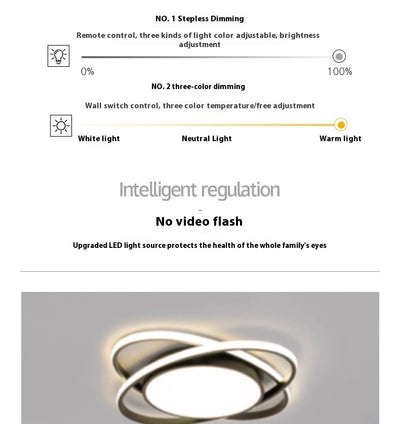 NO. 1 Stepless Dimming

Remote control, three kinds of light color adjustable, brightness adjustment

0%

100%

NO. 2 three-color dimming

Wall switch control, three color temperature/free adjustment

White light

Neutral Light

Warm light

Intelligent regulation

No video flash

Upgraded LED light source protects the health of the whole family's eyes